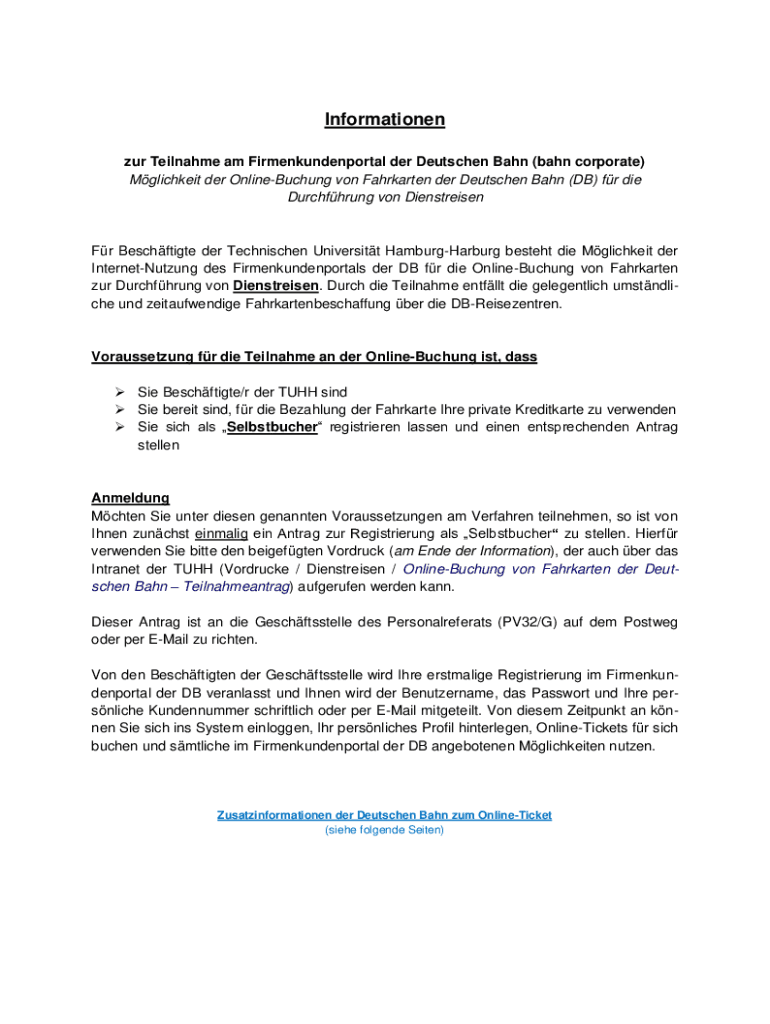 Informationen

zur Teilnahme am Firmenkundenportal der Deutschen Bahn (bahn corporate)
Möglichkeit der Online-Buchung von Fahrkarten der Deutschen Bahn (DB) für die Durchführung von Dienstreisen

Für Beschäftigte der Technischen Universität Hamburg-Harburg besteht die Möglichkeit der Internet-Nutzung des Firmenkundenportals der DB für die Online-Buchung von Fahrkarten zur Durchführung von Dienstreisen. Durch die Teilnahme entfällt die gelegentlich umständliche und zeitaufwendige Fahrkartenbeschaffung über die DB-Reisezentren.

Voraussetzung für die Teilnahme an der Online-Buchung ist, dass

➢ Sie Beschäftigte/r der TUHH sind
➢ Sie bereit sind, für die Bezahlung der Fahrkarte Ihre private Kreditkarte zu verwenden
➢ Sie sich als „Selbstbucher“ registrieren lassen und einen entsprechenden Antrag stellen

Anmeldung
Möchten Sie unter diesen genannten Voraussetzungen am Verfahren teilnehmen, so ist von Ihnen zunächst einmalig ein Antrag zur Registrierung als „Selbstbucher“ zu stellen. Hierfür verwenden Sie bitte den beigefügten Vordruck (am Ende der Information), der auch über das Intranet der TUHH (Vordrucke / Dienstreisen / Online-Buchung von Fahrkarten der Deutschen Bahn – Teilnahmeantrag) aufgerufen werden kann.

Dieser Antrag ist an die Geschäftsstelle des Personalreferats (PV32/G) auf dem Postweg oder per E-Mail zu richten.

Von den Beschäftigten der Geschäftsstelle wird Ihre erstmalige Registrierung im Firmenkundenportal der DB veranlasst und Ihnen wird der Benutzername, das Passwort und Ihre persönliche Kundennummer schriftlich oder per E-Mail mitgeteilt. Von diesem Zeitpunkt an können Sie sich ins System einloggen, Ihr persönliches Profil hinterlegen, Online-Tickets für sich buchen und sämtliche im Firmenkundenportal der DB angebotenen Möglichkeiten nutzen.

Zusatzinformationen der Deutschen Bahn zum Online-Ticket
(siehe folgende Seiten)